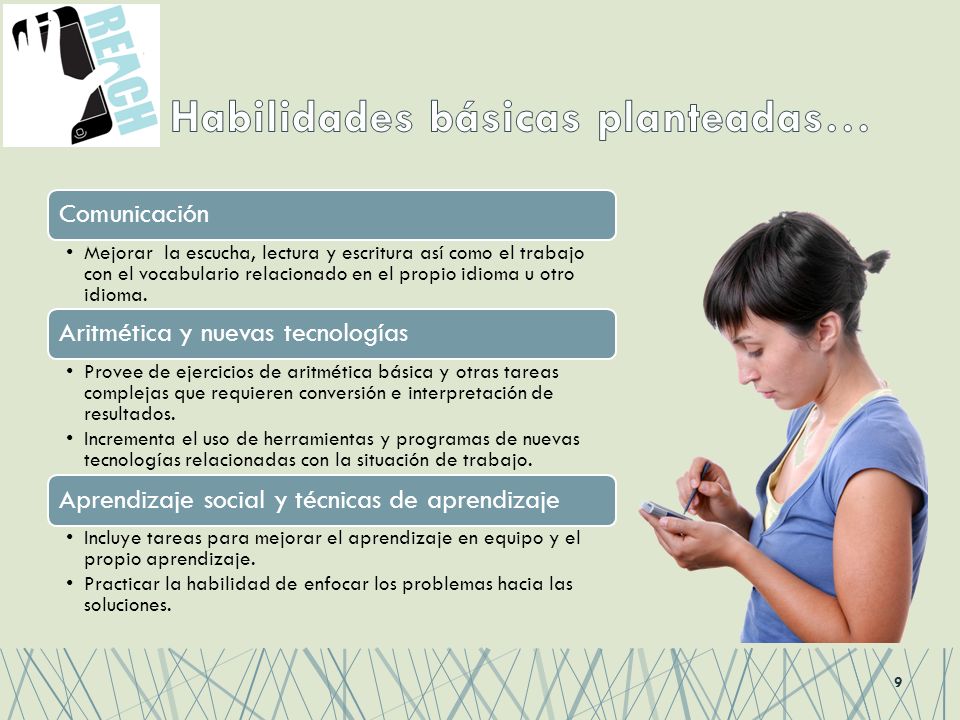 REACH

Habilidades básicas planteadas…

Comunicación

• Mejorar la escucha, lectura y escritura así como el trabajo con el vocabulario relacionado en el propio idioma u otro idioma.

Aritmética y nuevas tecnologías

• Provee de ejercicios de aritmética básica y otras tareas complejas que requieren conversión e interpretación de resultados.
• Incrementa el uso de herramientas y programas de nuevas tecnologías relacionadas con la situación de trabajo.

Aprendizaje social y técnicas de aprendizaje

• Incluye tareas para mejorar el aprendizaje en equipo y el propio aprendizaje.
• Practicar la habilidad de enfocar los problemas hacia las soluciones.

9